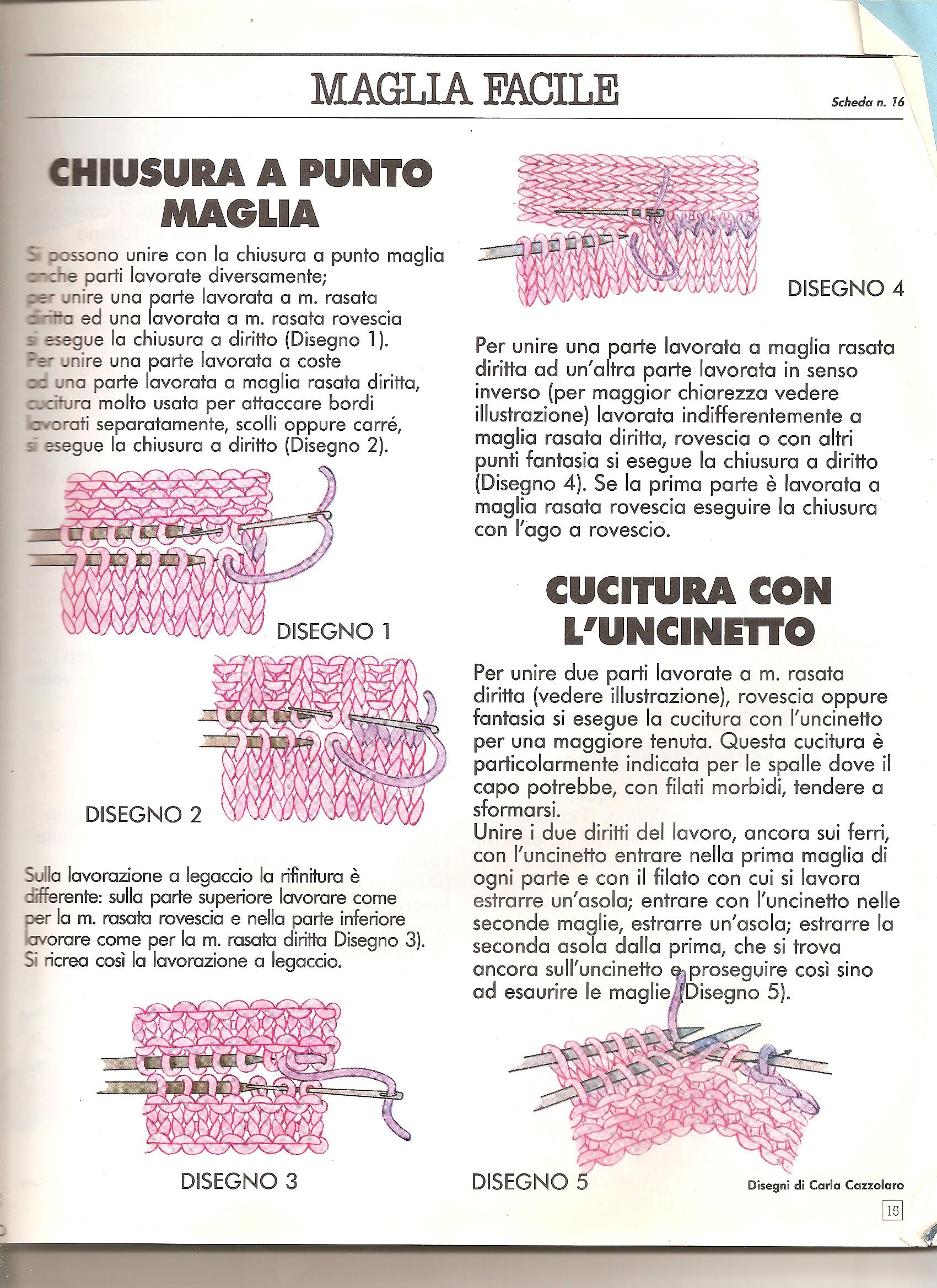 MAGLIA FACILE

Scheda n. 16

CHIUSURA A PUNTO MAGLIA

Si possono unire con la chiusura a punto maglia anche parti lavorate diversamente; per unire una parte lavorata a m. rasata diritta ed una lavorata a m. rasata rovescia si esegue la chiusura a diritto (Disegno 1). Per unire una parte lavorata a coste ad una parte lavorata a maglia rasata diritta, cucitura molto usata per attaccare bordi lavorati separatamente, scolli oppure carré, si esegue la chiusura a diritto (Disegno 2).

DISEGNO 1

DISEGNO 2

Sulla lavorazione a legaccio la rifinitura è differente: sulla parte superiore lavorare come per la m. rasata rovescia e nella parte inferiore lavorare come per la m. rasata diritta Disegno 3). Si ricrea così la lavorazione a legaccio.

DISEGNO 3

DISEGNO 4

Per unire una parte lavorata a maglia rasata diritta ad un'altra parte lavorata in senso inverso (per maggior chiarezza vedere illustrazione) lavorata indifferentemente a maglia rasata diritta, rovescia o con altri punti fantasia si esegue la chiusura a diritto (Disegno 4). Se la prima parte è lavorata a maglia rasata rovescia eseguire la chiusura con l'ago a rovescio.

CUCITURA CON L'UNCINETTO

Per unire due parti lavorate a m. rasata diritta (vedere illustrazione), rovescia oppure fantasia si esegue la cucitura con l'uncinetto per una maggiore tenuta. Questa cucitura è particolarmente indicata per le spalle dove il capo potrebbe, con filati morbidi, tendere a sformarsi.
Unire i due diritti del lavoro, ancora sui ferri, con l'uncinetto entrare nella prima maglia di ogni parte e con il filato con cui si lavora estrarre un'asola; entrare con l'uncinetto nelle seconde maglie, estrarre un'asola; estrarre la seconda asola dalla prima, che si trova ancora sull'uncinetto e proseguire così sino ad esaurire le maglie (Disegno 5).

DISEGNO 5

Disegni di Carla Cazzolaro

15